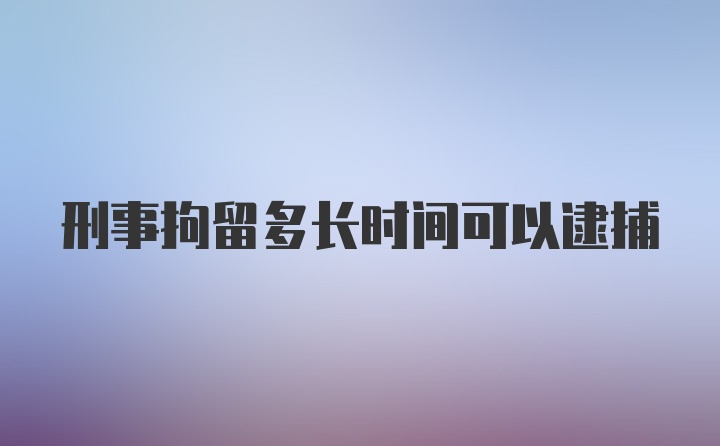 刑事拘留多长时间可以逮捕